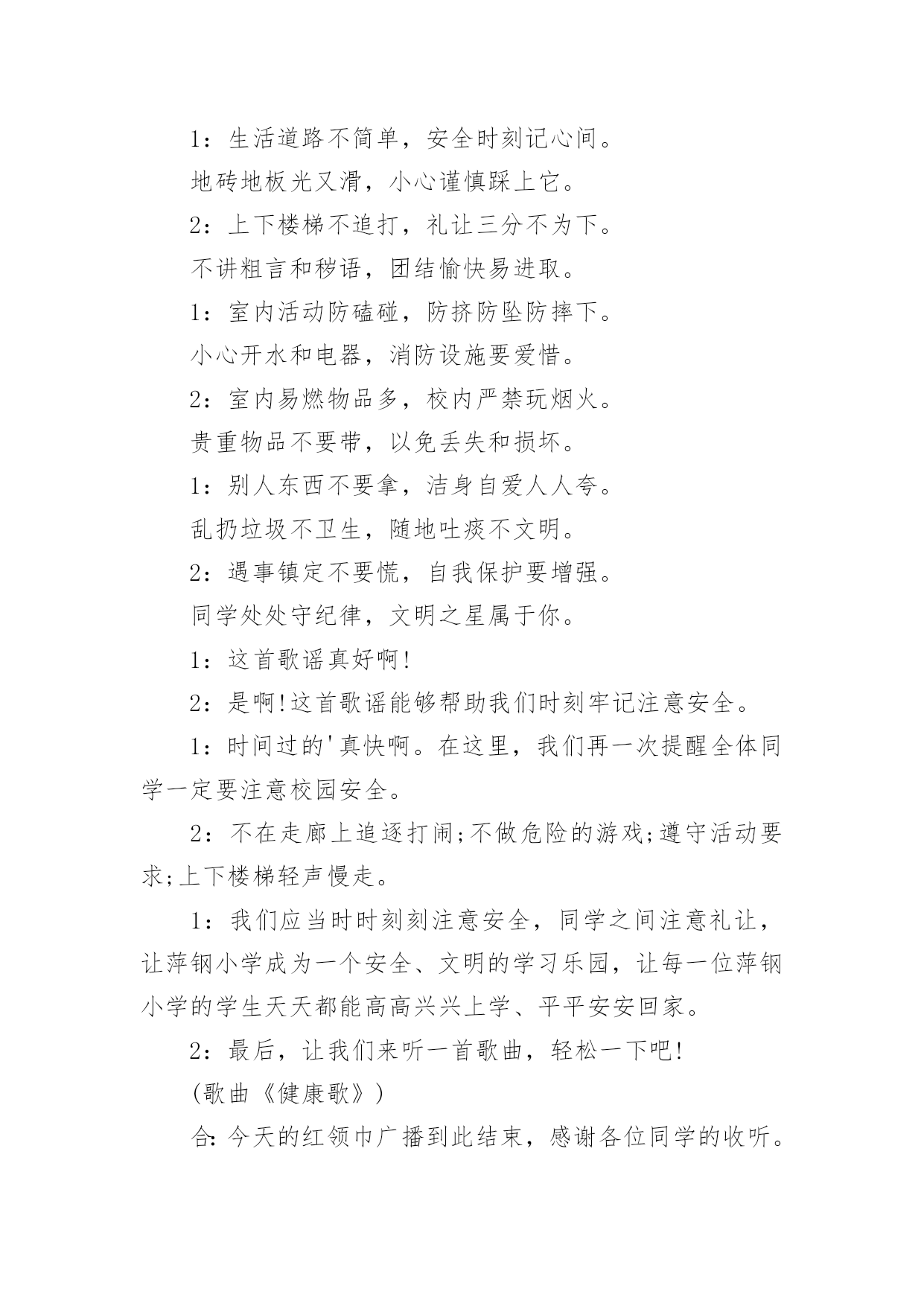 1：生活道路不简单，安全时刻记心间。

地砖地板光又滑，小心谨慎踩上它。

2：上下楼梯不追打，礼让三分不为下。

不讲粗言和秽语，团结愉快易进取。

1：室内活动防磕碰，防挤防坠防摔下。

小心开水和电器，消防设施要爱惜。

2：室内易燃物品多，校内严禁玩烟火。

贵重物品不要带，以免丢失和损坏。

1：别人东西不要拿，洁身自爱人人夸。

乱扔垃圾不卫生，随地吐痰不文明。

2：遇事镇定不要慌，自我保护要增强。

同学处处守纪律，文明之星属于你。

1：这首歌谣真好啊!

2：是啊!这首歌谣能够帮助我们时刻牢记注意安全。

1：时间过的'真快啊。在这里，我们再一次提醒全体同学一定要注意校园安全。

2：不在走廊上追逐打闹;不做危险的游戏;遵守活动要求;上下楼梯轻声慢走。

1：我们应当时时刻刻注意安全，同学之间注意礼让，让萍钢小学成为一个安全、文明的学习乐园，让每一位萍钢小学的学生天天都能高高兴兴上学、平平安安回家。

2：最后，让我们来听一首歌曲，轻松一下吧!

(歌曲《健康歌》)

合：今天的红领巾广播到此结束，感谢各位同学的收听。